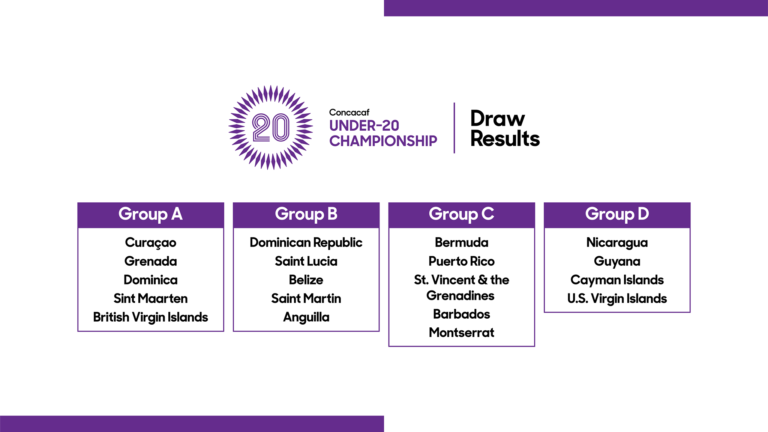 20

Concacaf
UNDER-20
CHAMPIONSHIP

Draw
Results

Group A
Curaçao
Grenada
Dominica
Sint Maarten
British Virgin Islands

Group B
Dominican Republic
Saint Lucia
Belize
Saint Martin
Anguilla

Group C
Bermuda
Puerto Rico
St. Vincent & the Grenadines
Barbados
Montserrat

Group D
Nicaragua
Guyana
Cayman Islands
U.S. Virgin Islands